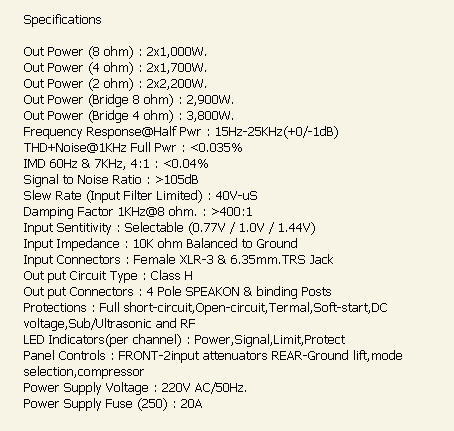 Specifications

Out Power (8 ohm) : 2x1,000W.
Out Power (4 ohm) : 2x1,700W.
Out Power (2 ohm) : 2x2,200W.
Out Power (Bridge 8 ohm) : 2,900W.
Out Power (Bridge 4 ohm) : 3,800W.
Frequency Response@Half Pwr : 15Hz-25KHz(+0/-1dB)
THD+Noise@1KHz Full Pwr : <0.035%
IMD 60Hz & 7KHz, 4:1 : <0.04%
Signal to Noise Ratio : >105dB
Slew Rate (Input Filter Limited) : 40V-uS
Damping Factor 1KHz@8 ohm. : >400:1
Input Sentitivity : Selectable (0.77V / 1.0V / 1.44V)
Input Impedance : 10K ohm Balanced to Ground
Input Connectors : Female XLR-3 & 6.35mm.TRS Jack
Out put Circuit Type : Class H
Out put Connectors : 4 Pole SPEAKON & binding Posts
Protections : Full short-circuit,Open-circuit,Termal,Soft-start,DC voltage,Sub/Ultrasonic and RF
LED Indicators(per channel) : Power,Signal,Limit,Protect
Panel Controls : FRONT-2input attenuators REAR-Ground lift,mode selection,compressor
Power Supply Voltage : 220V AC/50Hz.
Power Supply Fuse (250) : 20A